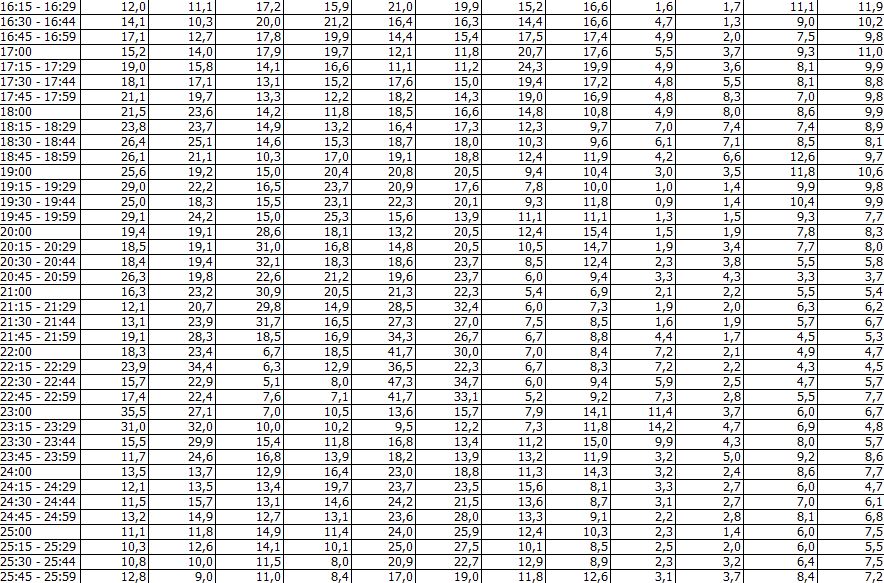 | 16:15 - 16:29 | 12,0 | 11,1 | 17,2 | 15,9 | 21,0 | 19,9 | 15,2 | 16,6 | 1,6 | 1,7 | 11,1 | 11,9 |
|---|---|---|---|---|---|---|---|---|---|---|---|---|
| 16:30 - 16:44 | 14,1 | 10,3 | 20,0 | 21,2 | 16,4 | 16,3 | 14,4 | 16,6 | 4,7 | 1,3 | 9,0 | 10,2 |
| 16:45 - 16:59 | 17,1 | 12,7 | 17,8 | 19,9 | 14,4 | 15,4 | 17,5 | 17,4 | 4,9 | 2,0 | 7,5 | 9,8 |
| 17:00 | 15,2 | 14,0 | 17,9 | 19,7 | 12,1 | 11,8 | 20,7 | 17,6 | 5,5 | 3,7 | 9,3 | 11,0 |
| 17:15 - 17:29 | 19,0 | 15,8 | 14,1 | 16,6 | 11,1 | 11,2 | 24,3 | 19,9 | 4,9 | 3,6 | 8,1 | 9,9 |
| 17:30 - 17:44 | 18,1 | 17,1 | 13,1 | 15,2 | 17,6 | 15,0 | 19,4 | 17,2 | 4,8 | 5,5 | 8,1 | 8,8 |
| 17:45 - 17:59 | 21,1 | 19,7 | 13,3 | 12,2 | 18,2 | 14,3 | 19,0 | 16,9 | 4,8 | 8,3 | 7,0 | 9,8 |
| 18:00 | 21,5 | 23,6 | 14,2 | 11,8 | 18,5 | 16,6 | 14,8 | 10,8 | 4,9 | 8,0 | 8,6 | 9,9 |
| 18:15 - 18:29 | 23,8 | 23,7 | 14,9 | 13,2 | 16,4 | 17,3 | 12,3 | 9,7 | 7,0 | 7,4 | 7,4 | 8,9 |
| 18:30 - 18:44 | 26,4 | 25,1 | 14,6 | 15,3 | 18,7 | 18,0 | 10,3 | 9,6 | 6,1 | 7,1 | 8,5 | 8,1 |
| 18:45 - 18:59 | 26,1 | 21,1 | 10,3 | 17,0 | 19,1 | 18,8 | 12,4 | 11,9 | 4,2 | 6,6 | 12,6 | 9,7 |
| 19:00 | 25,6 | 19,2 | 15,0 | 20,4 | 20,8 | 20,5 | 9,4 | 10,4 | 3,0 | 3,5 | 11,8 | 10,6 |
| 19:15 - 19:29 | 29,0 | 22,2 | 16,5 | 23,7 | 20,9 | 17,6 | 7,8 | 10,0 | 1,0 | 1,4 | 9,9 | 9,8 |
| 19:30 - 19:44 | 25,0 | 18,3 | 15,5 | 23,1 | 22,3 | 20,1 | 9,3 | 11,8 | 0,9 | 1,4 | 10,4 | 9,9 |
| 19:45 - 19:59 | 29,1 | 24,2 | 15,0 | 25,3 | 15,6 | 13,9 | 11,1 | 11,1 | 1,3 | 1,5 | 9,3 | 7,7 |
| 20:00 | 19,4 | 19,1 | 28,6 | 18,1 | 13,2 | 20,5 | 12,4 | 15,4 | 1,5 | 1,9 | 7,8 | 8,3 |
| 20:15 - 20:29 | 18,5 | 19,1 | 31,0 | 16,8 | 14,8 | 20,5 | 10,5 | 14,7 | 1,9 | 3,4 | 7,7 | 8,0 |
| 20:30 - 20:44 | 18,4 | 19,4 | 32,1 | 18,3 | 18,6 | 23,7 | 8,5 | 12,4 | 2,3 | 3,8 | 5,5 | 5,8 |
| 20:45 - 20:59 | 26,3 | 19,8 | 22,6 | 21,2 | 19,6 | 23,7 | 6,0 | 9,4 | 3,3 | 4,3 | 3,3 | 3,7 |
| 21:00 | 16,3 | 23,2 | 30,9 | 20,5 | 21,3 | 22,3 | 5,4 | 6,9 | 2,1 | 2,2 | 5,5 | 5,4 |
| 21:15 - 21:29 | 12,1 | 20,7 | 29,8 | 14,9 | 28,5 | 32,4 | 6,0 | 7,3 | 1,9 | 2,0 | 6,3 | 6,2 |
| 21:30 - 21:44 | 13,1 | 23,9 | 31,7 | 16,5 | 27,3 | 27,0 | 7,5 | 8,5 | 1,6 | 1,9 | 5,7 | 6,7 |
| 21:45 - 21:59 | 19,1 | 28,3 | 18,5 | 16,9 | 34,3 | 26,7 | 6,7 | 8,8 | 4,4 | 1,7 | 4,5 | 5,3 |
| 22:00 | 18,3 | 23,4 | 6,7 | 18,5 | 41,7 | 30,0 | 7,0 | 8,4 | 7,2 | 2,1 | 4,9 | 4,7 |
| 22:15 - 22:29 | 23,9 | 34,4 | 6,3 | 12,9 | 36,5 | 22,3 | 6,7 | 8,3 | 7,2 | 2,2 | 4,3 | 4,5 |
| 22:30 - 22:44 | 15,7 | 22,9 | 5,1 | 8,0 | 47,3 | 34,7 | 6,0 | 9,4 | 5,9 | 2,5 | 4,7 | 5,7 |
| 22:45 - 22:59 | 17,4 | 22,4 | 7,6 | 7,1 | 41,7 | 33,1 | 5,2 | 9,2 | 7,3 | 2,8 | 5,5 | 7,7 |
| 23:00 | 35,5 | 27,1 | 7,0 | 10,5 | 13,6 | 15,7 | 7,9 | 14,1 | 11,4 | 3,7 | 6,0 | 6,7 |
| 23:15 - 23:29 | 31,0 | 32,0 | 10,0 | 10,2 | 9,5 | 12,2 | 7,3 | 11,8 | 14,2 | 4,7 | 6,9 | 4,8 |
| 23:30 - 23:44 | 15,5 | 29,9 | 15,4 | 11,8 | 16,8 | 13,4 | 11,2 | 15,0 | 9,9 | 4,3 | 8,0 | 5,7 |
| 23:45 - 23:59 | 11,7 | 24,6 | 16,8 | 13,9 | 18,2 | 13,9 | 13,2 | 11,9 | 3,2 | 5,0 | 9,2 | 8,6 |
| 24:00 | 13,5 | 13,7 | 12,9 | 16,4 | 23,0 | 18,8 | 11,3 | 14,3 | 3,2 | 2,4 | 8,6 | 7,7 |
| 24:15 - 24:29 | 12,1 | 13,5 | 13,4 | 19,7 | 23,7 | 23,5 | 15,6 | 8,1 | 3,3 | 2,7 | 6,0 | 4,7 |
| 24:30 - 24:44 | 11,5 | 15,7 | 13,1 | 14,6 | 24,2 | 21,5 | 13,6 | 8,7 | 3,1 | 2,7 | 7,0 | 6,1 |
| 24:45 - 24:59 | 13,2 | 14,9 | 12,7 | 13,1 | 23,6 | 28,0 | 13,3 | 9,1 | 2,2 | 2,8 | 8,1 | 6,8 |
| 25:00 | 11,1 | 11,8 | 14,9 | 11,4 | 24,0 | 25,9 | 12,4 | 10,3 | 2,3 | 1,4 | 6,0 | 7,5 |
| 25:15 - 25:29 | 10,3 | 12,6 | 14,1 | 10,1 | 25,0 | 27,5 | 10,1 | 8,5 | 2,5 | 2,0 | 6,0 | 5,5 |
| 25:30 - 25:44 | 10,8 | 10,0 | 11,5 | 8,0 | 20,9 | 22,7 | 12,9 | 8,9 | 2,3 | 3,2 | 6,4 | 7,5 |
| 25:45 - 25:59 | 12,8 | 9,0 | 11,0 | 8,4 | 17,0 | 19,0 | 11,8 | 12,6 | 3,1 | 3,7 | 8,4 | 7,2 |